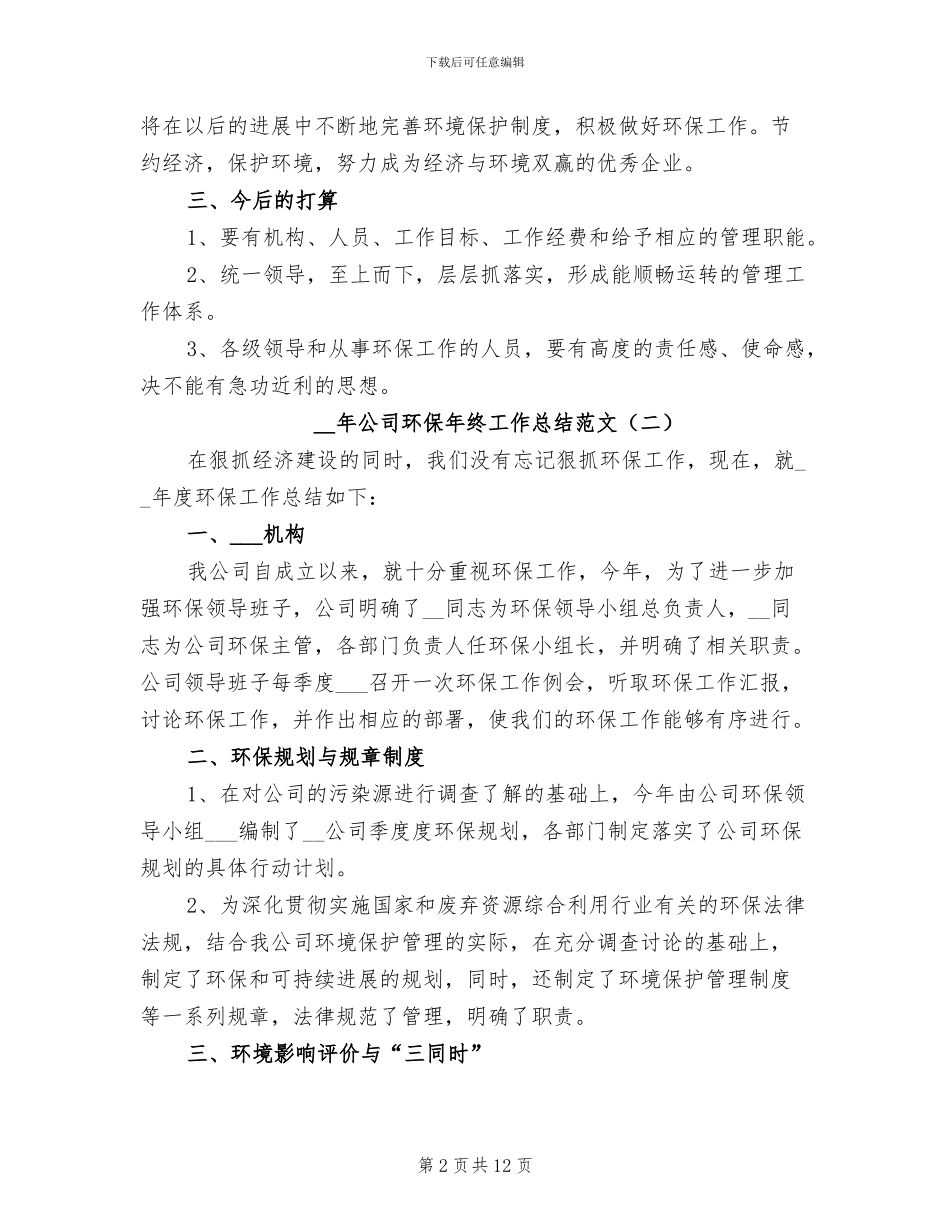 下载后可任意编辑

将在以后的进展中不断地完善环境保护制度，积极做好环保工作。节约经济，保护环境，努力成为经济与环境双赢的优秀企业。

三、今后的打算

1、要有机构、人员、工作目标、工作经费和给予相应的管理职能。

2、统一领导，至上而下，层层抓落实，形成能顺畅运转的管理工作体系。

3、各级领导和从事环保工作的人员，要有高度的责任感、使命感，决不能有急功近利的思想。

__年公司环保年终工作总结范文（二）

在狠抓经济建设的同时，我们没有忘记狠抓环保工作，现在，就__年度环保工作总结如下：

一、___机构

我公司自成立以来，就十分重视环保工作，今年，为了进一步加强环保领导班子，公司明确了__同志为环保领导小组总负责人，__同志为公司环保主管，各部门负责人任环保小组长，并明确了相关职责。公司领导班子每季度___召开一次环保工作例会，听取环保工作汇报，讨论环保工作，并作出相应的部署，使我们的环保工作能够有序进行。

二、环保规划与规章制度

1、在对公司的污染源进行调查了解的基础上，今年由公司环保领导小组___编制了__公司季度度环保规划，各部门制定落实了公司环保规划的具体行动计划。

2、为深化贯彻实施国家和废弃资源综合利用行业有关的环保法律法规，结合我公司环境保护管理的实际，在充分调查讨论的基础上，制定了环保和可持续进展的规划，同时，还制定了环境保护管理制度等一系列规章，法律规范了管理，明确了职责。

三、环境影响评价与“三同时”

第 2 页 共 12 页